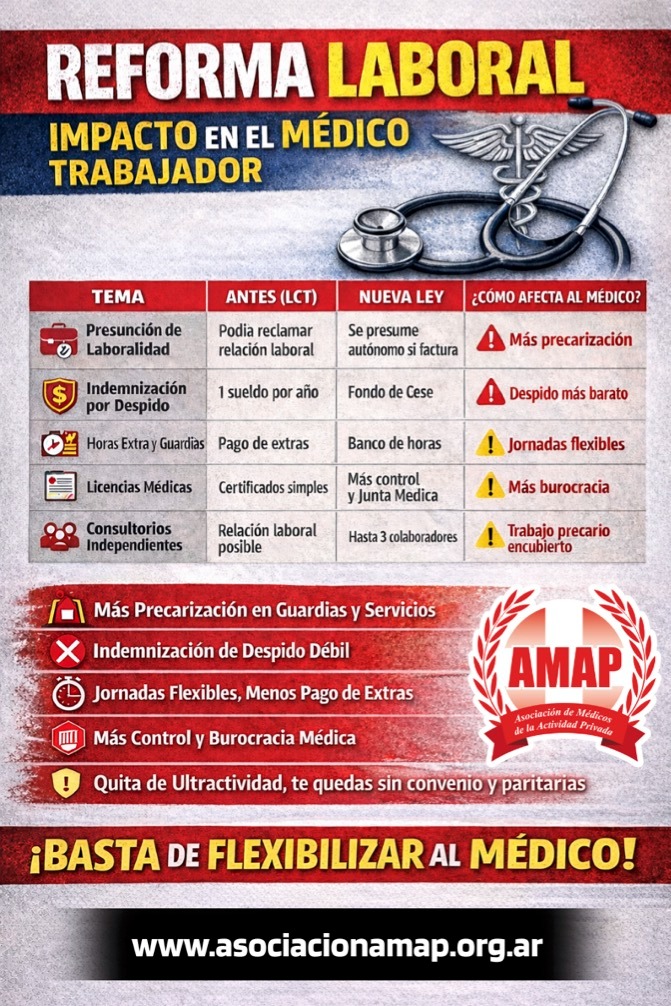 REFORMA LABORAL

IMPACTO EN EL MÉDICO TRABAJADOR

| TEMA | ANTES (LCT) | NUEVA LEY | ¿CÓMO AFECTA AL MÉDICO? |
|---|---|---|---|
| Presunción de Laboralidad | Podia reclamar relación laboral | Se presume autónomo si factura | Más precarización |
| Indemnización por Despido | 1 sueldo por año | Fondo de Cese | Despido más barato |
| Horas Extra y Guardias | Pago de extras | Banco de horas | Jornadas flexibles |
| Licencias Médicas | Certificados simples | Más control y Junta Medica | Más burocracia |
| Consultorios Independientes | Relación laboral posible | Hasta 3 colaboradores | Trabajo precario encubierto |

Más Precarización en Guardias y Servicios

Indemnización de Despido Débil

Jornadas Flexibles, Menos Pago de Extras

Más Control y Burocracia Médica

Quita de Ultractividad, te quedas sin convenio y paritarias

AMAP
Asociación de Médicos de la Actividad Privada

¡BASTA DE FLEXIBILIZAR AL MÉDICO!

www.asociacionamap.org.ar